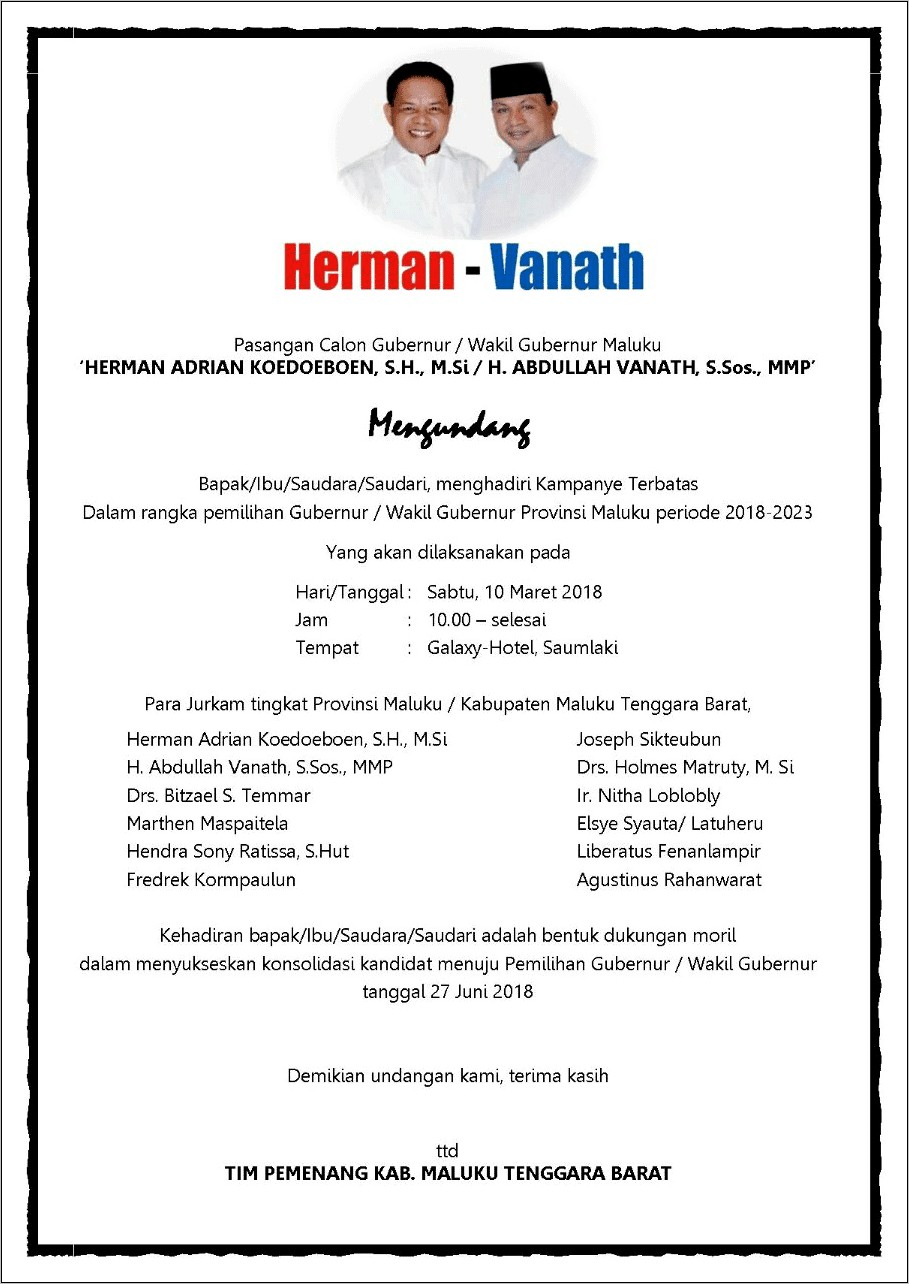 Herman - Vanath

Pasangan Calon Gubernur / Wakil Gubernur Maluku
'HERMAN ADRIAN KOEDOEBOEN, S.H., M.Si / H. ABDULLAH VANATH, S.Sos., MMP'

Mengundang

Bapak/Ibu/Saudara/Saudari, menghadiri Kampanye Terbatas
Dalam rangka pemilihan Gubernur / Wakil Gubernur Provinsi Maluku periode 2018-2023

Yang akan dilaksanakan pada

Hari/Tanggal : Sabtu, 10 Maret 2018
Jam : 10.00 – selesai
Tempat : Galaxy-Hotel, Saumlaki

Para Jurkam tingkat Provinsi Maluku / Kabupaten Maluku Tenggara Barat,

Herman Adrian Koedoeboen, S.H., M.Si
H. Abdullah Vanath, S.Sos., MMP
Drs. Bitzael S. Temmar
Marthen Maspaitela
Hendra Sony Ratissa, S.Hut
Fredrek Kormpaulun

Joseph Sikteubun
Drs. Holmes Matruty, M. Si
Ir. Nitha Loblobly
Elsye Syauta/ Latuheru
Liberatus Fenanlampir
Agustinus Rahanwarat

Kehadiran bapak/Ibu/Saudara/Saudari adalah bentuk dukungan moril dalam menyukseskan konsolidasi kandidat menuju Pemilihan Gubernur / Wakil Gubernur tanggal 27 Juni 2018

Demikian undangan kami, terima kasih

ttd
TIM PEMENANG KAB. MALUKU TENGGARA BARAT